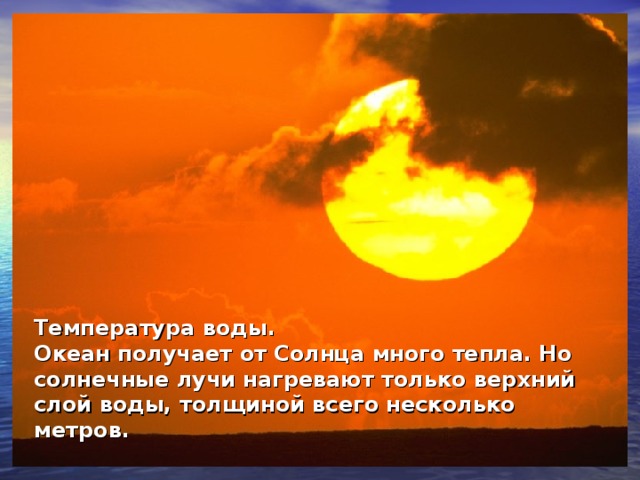 Температура воды.
Океан получает от Солнца много тепла. Но солнечные лучи нагревают только верхний слой воды, толщиной всего несколько метров.